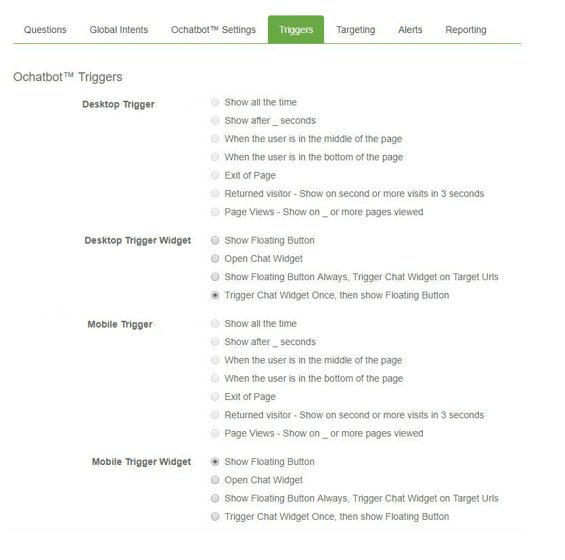 Questions Global Intents Ochatbot™ Settings Triggers Targeting Alerts Reporting

Ochatbot™ Triggers

Desktop Trigger

Show all the time
Show after _ seconds
When the user is in the middle of the page
When the user is in the bottom of the page
Exit of Page
Returned visitor - Show on second or more visits in 3 seconds
Page Views - Show on _ or more pages viewed

Desktop Trigger Widget

Show Floating Button
Open Chat Widget
Show Floating Button Always, Trigger Chat Widget on Target Urls
Trigger Chat Widget Once, then show Floating Button

Mobile Trigger

Show all the time
Show after _ seconds
When the user is in the middle of the page
When the user is in the bottom of the page
Exit of Page
Returned visitor - Show on second or more visits in 3 seconds
Page Views - Show on _ or more pages viewed

Mobile Trigger Widget

Show Floating Button
Open Chat Widget
Show Floating Button Always, Trigger Chat Widget on Target Urls
Trigger Chat Widget Once, then show Floating Button